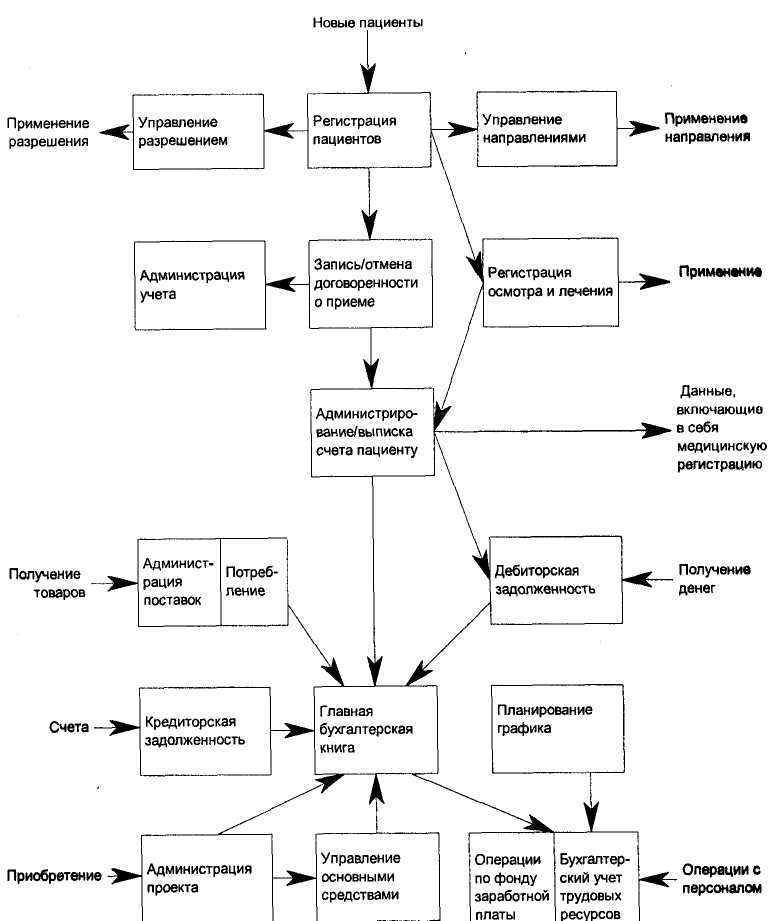 Новые пациенты

Применение разрешения

Управление разрешением

Регистрация пациентов

Управление направлениями

Применение направления

Администрация учета

Запись/отмена договоренности о приеме

Регистрация осмотра и лечения

Применение

Администрирование/выписка счета пациенту

Данные, включающие в себя медицинскую регистрацию

Получение товаров

Администрация поставок

Потребление

Дебиторская задолженность

Получение денег

Счета

Кредиторская задолженность

Главная бухгалтерская книга

Планирование графика

Приобретение

Администрация проекта

Управление основными средствами

Операции по фонду заработной платы

Бухгалтерский учет трудовых ресурсов

Операции с персоналом